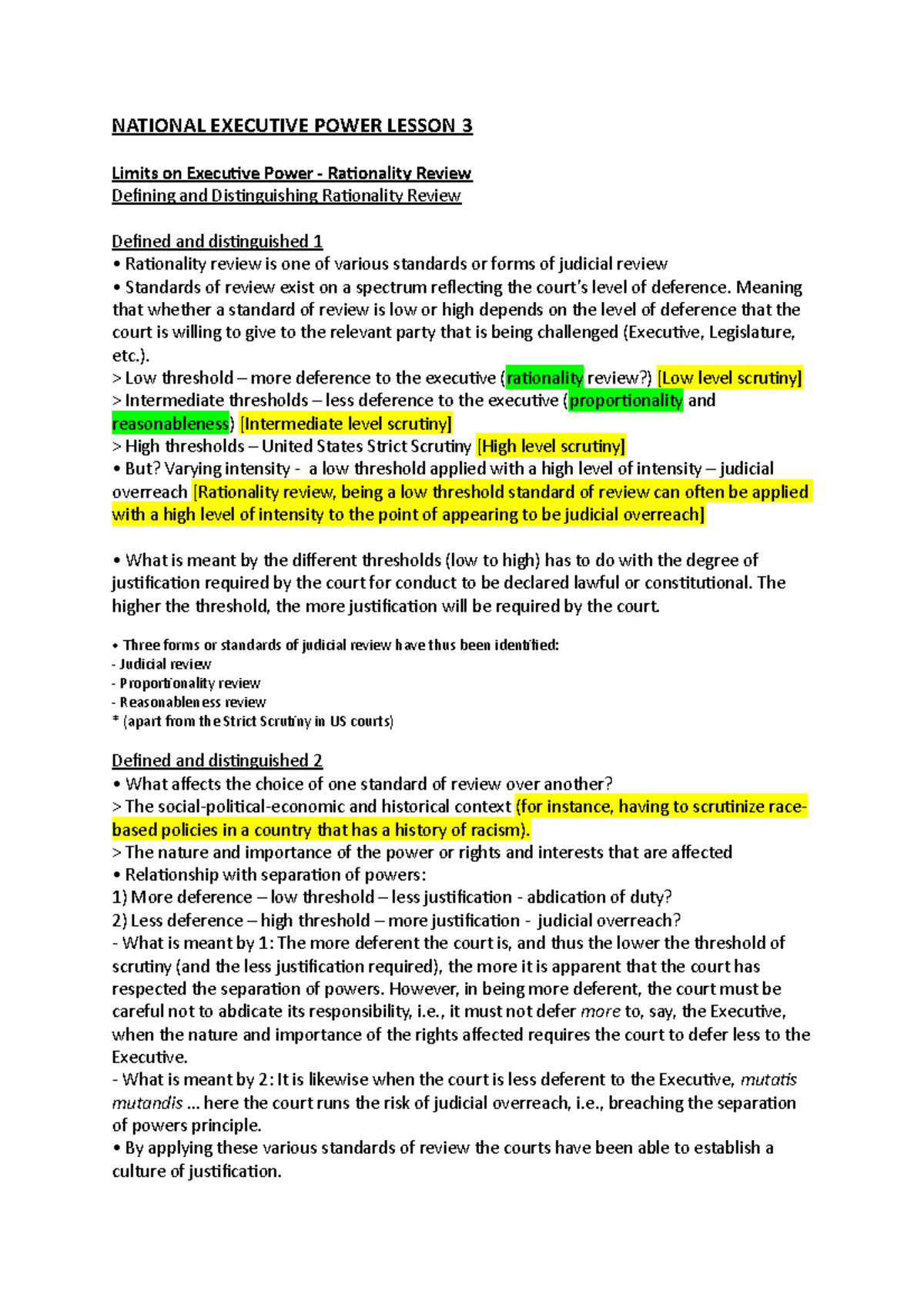 NATIONAL EXECUTIVE POWER LESSON 3

Limits on Executive Power - Rationality Review
Defining and Distinguishing Rationality Review

Defined and distinguished 1
• Rationality review is one of various standards or forms of judicial review
• Standards of review exist on a spectrum reflecting the court's level of deference. Meaning that whether a standard of review is low or high depends on the level of deference that the court is willing to give to the relevant party that is being challenged (Executive, Legislature, etc.).
> Low threshold – more deference to the executive (rationality review?) [Low level scrutiny]
> Intermediate thresholds – less deference to the executive (proportionality and reasonableness) [Intermediate level scrutiny]
> High thresholds – United States Strict Scrutiny [High level scrutiny]
• But? Varying intensity - a low threshold applied with a high level of intensity – judicial overreach [Rationality review, being a low threshold standard of review can often be applied with a high level of intensity to the point of appearing to be judicial overreach]

• What is meant by the different thresholds (low to high) has to do with the degree of justification required by the court for conduct to be declared lawful or constitutional. The higher the threshold, the more justification will be required by the court.

• Three forms or standards of judicial review have thus been identified:
- Judicial review
- Proportionality review
- Reasonableness review
* (apart from the Strict Scrutiny in US courts)

Defined and distinguished 2
• What affects the choice of one standard of review over another?
> The social-political-economic and historical context (for instance, having to scrutinize race-based policies in a country that has a history of racism).
> The nature and importance of the power or rights and interests that are affected
• Relationship with separation of powers:
1) More deference – low threshold – less justification - abdication of duty?
2) Less deference – high threshold – more justification - judicial overreach?
- What is meant by 1: The more deferent the court is, and thus the lower the threshold of scrutiny (and the less justification required), the more it is apparent that the court has respected the separation of powers. However, in being more deferent, the court must be careful not to abdicate its responsibility, i.e., it must not defer more to, say, the Executive, when the nature and importance of the rights affected requires the court to defer less to the Executive.
- What is meant by 2: It is likewise when the court is less deferent to the Executive, mutatis mutandis ... here the court runs the risk of judicial overreach, i.e., breaching the separation of powers principle.
• By applying these various standards of review the courts have been able to establish a culture of justification.